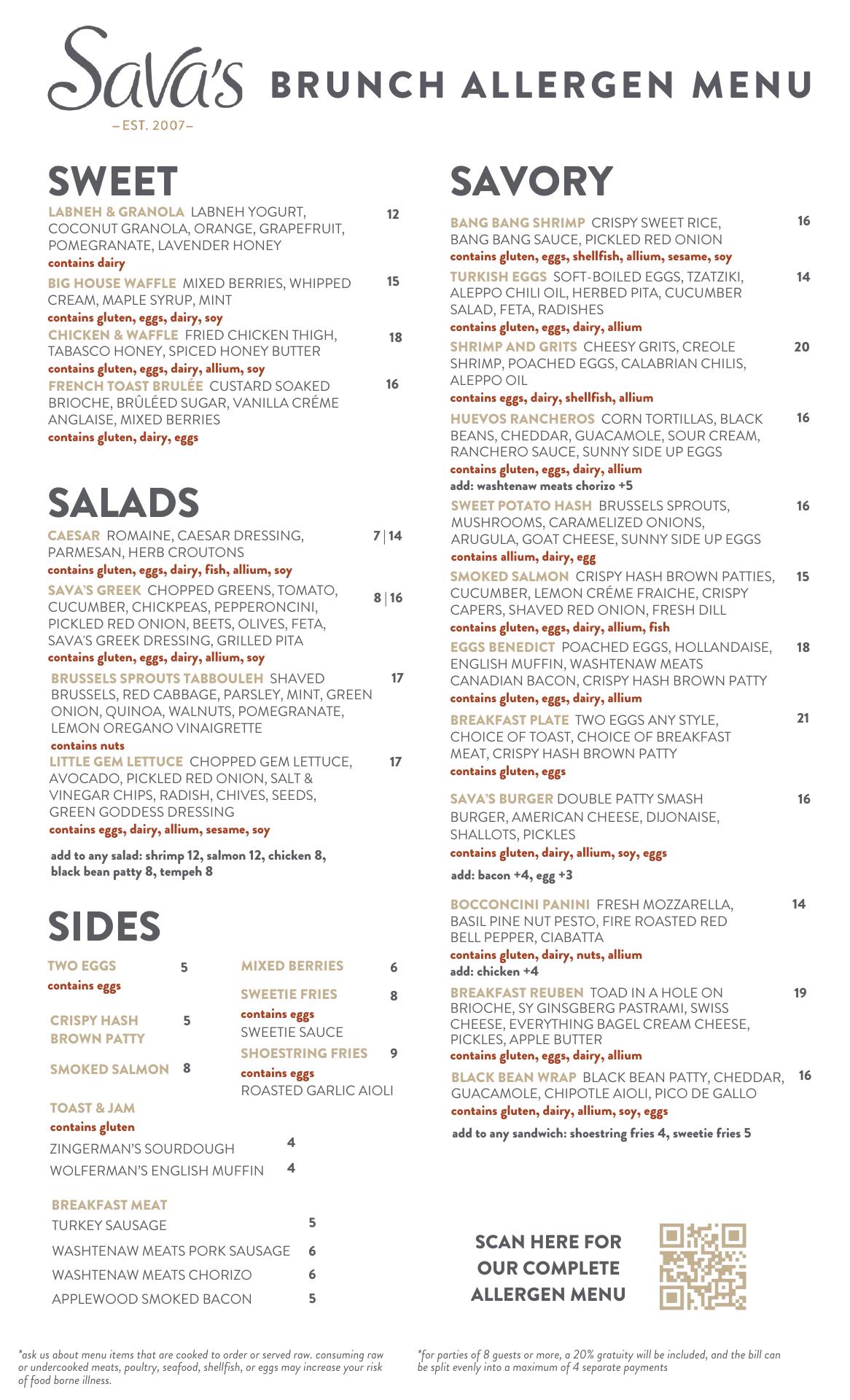 Sava's
—EST. 2007—
BRUNCH ALLERGEN MENU

SWEET

LABNEH & GRANOLA LABNEH YOGURT, COCONUT GRANOLA, ORANGE, GRAPEFRUIT, POMEGRANATE, LAVENDER HONEY 12
contains dairy

BIG HOUSE WAFFLE MIXED BERRIES, WHIPPED CREAM, MAPLE SYRUP, MINT 15
contains gluten, eggs, dairy, soy

CHICKEN & WAFFLE FRIED CHICKEN THIGH, TABASCO HONEY, SPICED HONEY BUTTER 18
contains gluten, eggs, dairy, allium, soy

FRENCH TOAST BRULÉE CUSTARD SOAKED BRIOCHE, BRÛLÉED SUGAR, VANILLA CRÉME ANGLAISE, MIXED BERRIES 16
contains gluten, dairy, eggs

SALADS

CAESAR ROMAINE, CAESAR DRESSING, PARMESAN, HERB CROUTONS 7 | 14
contains gluten, eggs, dairy, fish, allium, soy

SAVA'S GREEK CHOPPED GREENS, TOMATO, CUCUMBER, CHICKPEAS, PEPPERONCINI, PICKLED RED ONION, BEETS, OLIVES, FETA, SAVA'S GREEK DRESSING, GRILLED PITA 8 | 16
contains gluten, eggs, dairy, allium, soy

BRUSSELS SPROUTS TABBOULEH SHAVED BRUSSELS, RED CABBAGE, PARSLEY, MINT, GREEN ONION, QUINOA, WALNUTS, POMEGRANATE, LEMON OREGANO VINAIGRETTE 17
contains nuts

LITTLE GEM LETTUCE CHOPPED GEM LETTUCE, AVOCADO, PICKLED RED ONION, SALT & VINEGAR CHIPS, RADISH, CHIVES, SEEDS, GREEN GODDESS DRESSING 17
contains eggs, dairy, allium, sesame, soy

add to any salad: shrimp 12, salmon 12, chicken 8, black bean patty 8, tempeh 8

SIDES

TWO EGGS 5
contains eggs

CRISPY HASH BROWN PATTY 5

SMOKED SALMON 8

TOAST & JAM
contains gluten
ZINGERMAN'S SOURDOUGH 4
WOLFERMAN'S ENGLISH MUFFIN 4

BREAKFAST MEAT
TURKEY SAUSAGE 5
WASHTENAW MEATS PORK SAUSAGE 6
WASHTENAW MEATS CHORIZO 6
APPLEWOOD SMOKED BACON 5

MIXED BERRIES 6

SWEETIE FRIES 8
contains eggs
SWEETIE SAUCE

SHOESTRING FRIES 9
contains eggs
ROASTED GARLIC AIOLI

SAVORY

BANG BANG SHRIMP CRISPY SWEET RICE, BANG BANG SAUCE, PICKLED RED ONION 16
contains gluten, eggs, shellfish, allium, sesame, soy

TURKISH EGGS SOFT-BOILED EGGS, TZATZIKI, ALEPPO CHILI OIL, HERBED PITA, CUCUMBER SALAD, FETA, RADISHES 14
contains gluten, eggs, dairy, allium

SHRIMP AND GRITS CHEESY GRITS, CREOLE SHRIMP, POACHED EGGS, CALABRIAN CHILIS, ALEPPO OIL 20
contains eggs, dairy, shellfish, allium

HUEVOS RANCHEROS CORN TORTILLAS, BLACK BEANS, CHEDDAR, GUACAMOLE, SOUR CREAM, RANCHERO SAUCE, SUNNY SIDE UP EGGS 16
contains gluten, eggs, dairy, allium
add: washtenaw meats chorizo +5

SWEET POTATO HASH BRUSSELS SPROUTS, MUSHROOMS, CARAMELIZED ONIONS, ARUGULA, GOAT CHEESE, SUNNY SIDE UP EGGS 16
contains allium, dairy, egg

SMOKED SALMON CRISPY HASH BROWN PATTIES, CUCUMBER, LEMON CRÉME FRAICHE, CRISPY CAPERS, SHAVED RED ONION, FRESH DILL 15
contains gluten, eggs, dairy, allium, fish

EGGS BENEDICT POACHED EGGS, HOLLANDAISE, ENGLISH MUFFIN, WASHTENAW MEATS CANADIAN BACON, CRISPY HASH BROWN PATTY 18
contains gluten, eggs, dairy, allium

BREAKFAST PLATE TWO EGGS ANY STYLE, CHOICE OF TOAST, CHOICE OF BREAKFAST MEAT, CRISPY HASH BROWN PATTY 21
contains gluten, eggs

SAVA'S BURGER DOUBLE PATTY SMASH BURGER, AMERICAN CHEESE, DIJONAISE, SHALLOTS, PICKLES 16
contains gluten, dairy, allium, soy, eggs
add: bacon +4, egg +3

BOCCONCINI PANINI FRESH MOZZARELLA, BASIL PINE NUT PESTO, FIRE ROASTED RED BELL PEPPER, CIABATTA 14
contains gluten, dairy, nuts, allium
add: chicken +4

BREAKFAST REUBEN TOAD IN A HOLE ON BRIOCHE, SY GINSGBERG PASTRAMI, SWISS CHEESE, EVERYTHING BAGEL CREAM CHEESE, PICKLES, APPLE BUTTER 19
contains gluten, eggs, dairy, allium

BLACK BEAN WRAP BLACK BEAN PATTY, CHEDDAR, GUACAMOLE, CHIPOTLE AIOLI, PICO DE GALLO 16
contains gluten, dairy, allium, soy, eggs

add to any sandwich: shoestring fries 4, sweetie fries 5

SCAN HERE FOR OUR COMPLETE ALLERGEN MENU

*ask us about menu items that are cooked to order or served raw. consuming raw or undercooked meats, poultry, seafood, shellfish, or eggs may increase your risk of food borne illness.

*for parties of 8 guests or more, a 20% gratuity will be included, and the bill can be split evenly into a maximum of 4 separate payments